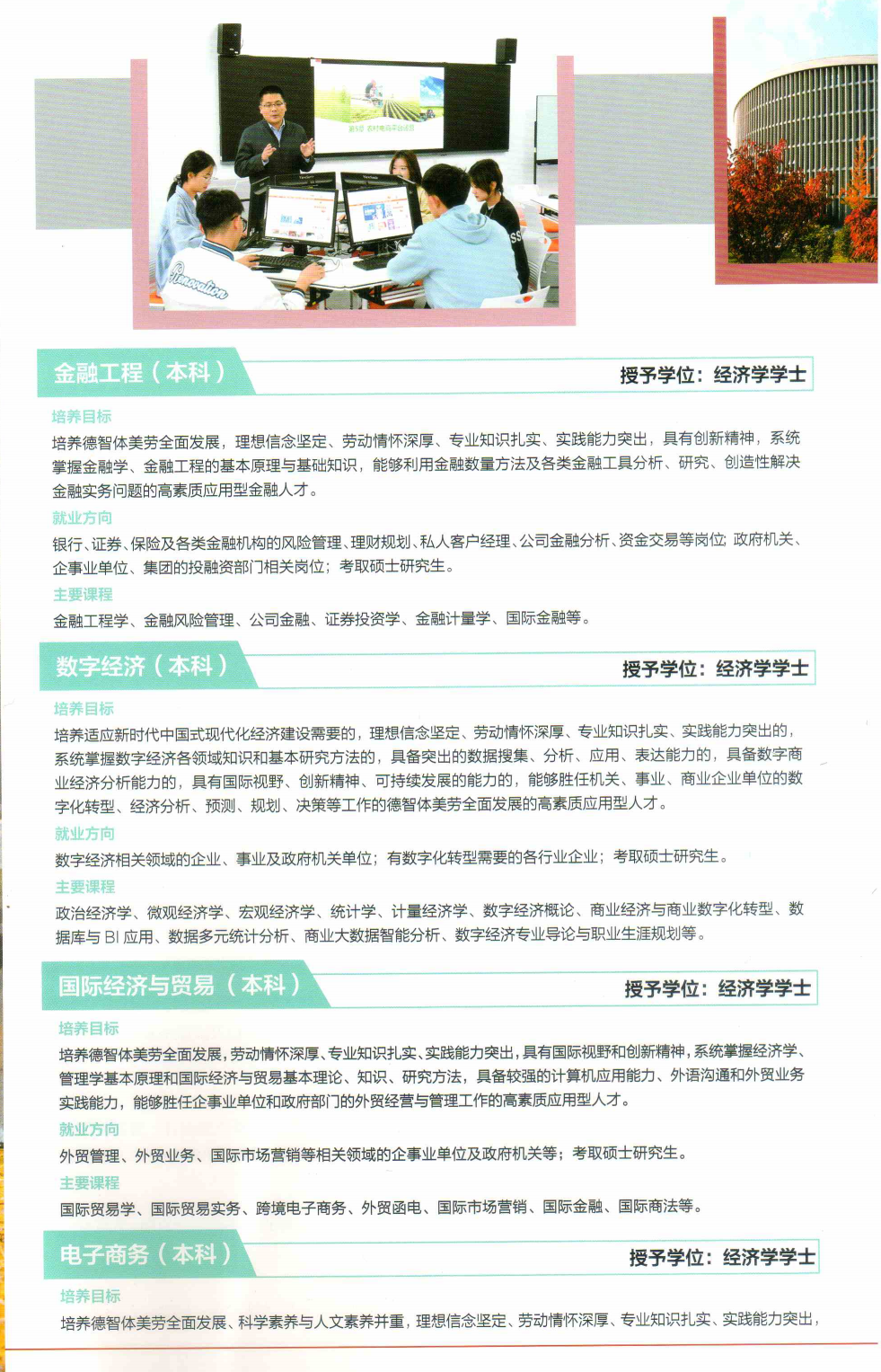 金融工程（本科）

授予学位：经济学学士

培养目标

培养德智体美劳全面发展，理想信念坚定、劳动情怀深厚、专业知识扎实、实践能力突出，具有创新精神，系统掌握金融学、金融工程的基本原理与基础知识，能够利用金融数量方法及各类金融工具分析、研究、创造性解决金融实务问题的高素质应用型金融人才。

就业方向

银行、证券、保险及各类金融机构的风险管理、理财规划、私人客户经理、公司金融分析、资金交易等岗位；政府机关、企事业单位、集团的投融资部门相关岗位；考取硕士研究生。

主要课程

金融工程学、金融风险管理、公司金融、证券投资学、金融计量学、国际金融等。

数字经济（本科）

授予学位：经济学学士

培养目标

培养适应新时代中国式现代化经济建设需要的，理想信念坚定、劳动情怀深厚、专业知识扎实、实践能力突出的，系统掌握数字经济各领域知识和基本研究方法的，具备突出的数据搜集、分析、应用、表达能力的，具备数字商业经济分析能力的，具有国际视野、创新精神、可持续发展的能力的，能够胜任机关、事业、商业企业单位的数字化转型、经济分析、预测、规划、决策等工作的德智体美劳全面发展的高素质应用型人才。

就业方向

数字经济相关领域的企业、事业及政府机关单位；有数字化转型需要的各行业企业；考取硕士研究生。

主要课程

政治经济学、微观经济学、宏观经济学、统计学、计量经济学、数字经济概论、商业经济与商业数字化转型、数据库与BI应用、数据多元统计分析、商业大数据智能分析、数字经济专业导论与职业生涯规划等。

国际经济与贸易（本科）

授予学位：经济学学士

培养目标

培养德智体美劳全面发展，劳动情怀深厚、专业知识扎实、实践能力突出，具有国际视野和创新精神，系统掌握经济学、管理学基本原理和国际经济与贸易基本理论、知识、研究方法，具备较强的计算机应用能力、外语沟通和外贸业务实践能力，能够胜任企事业单位和政府部门的外贸经营与管理工作的高素质应用型人才。

就业方向

外贸管理、外贸业务、国际市场营销等相关领域的企事业单位及政府机关等；考取硕士研究生。

主要课程

国际贸易学、国际贸易实务、跨境电子商务、外贸函电、国际市场营销、国际金融、国际商法等。

电子商务（本科）

授予学位：经济学学士

培养目标

培养德智体美劳全面发展、科学素养与人文素养并重，理想信念坚定、劳动情怀深厚、专业知识扎实、实践能力突出，